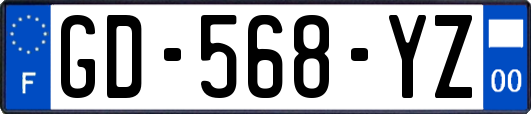 F
GD-568-YZ
00